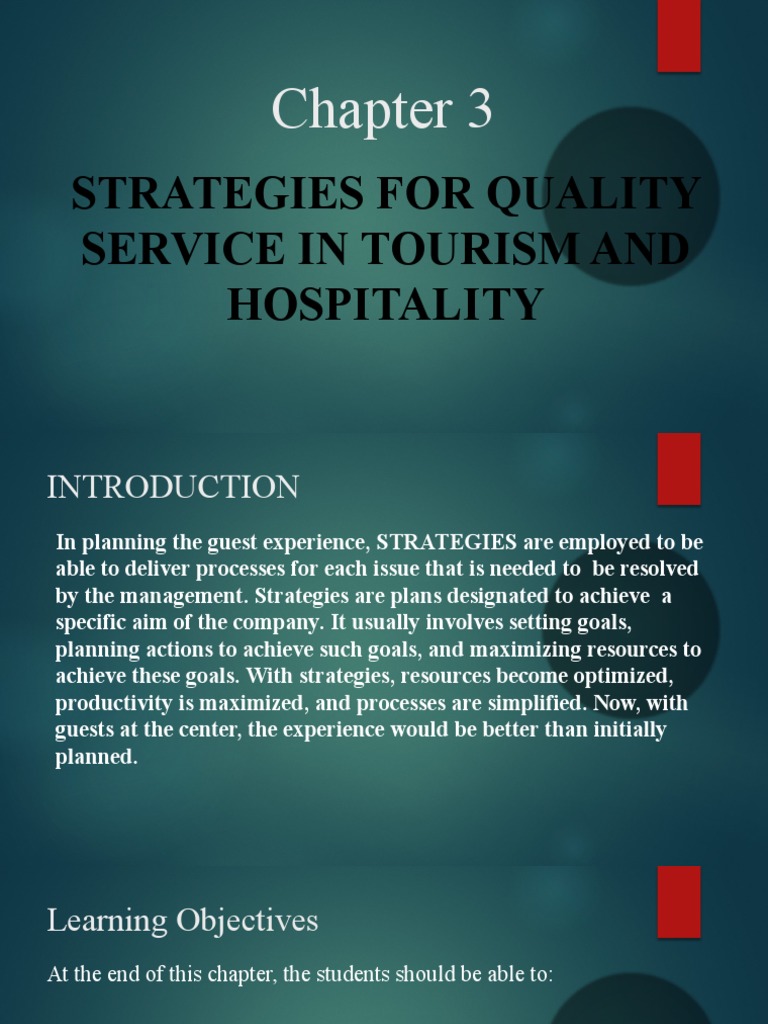 Chapter 3

STRATEGIES FOR QUALITY SERVICE IN TOURISM AND HOSPITALITY

INTRODUCTION

In planning the guest experience, STRATEGIES are employed to be able to deliver processes for each issue that is needed to be resolved by the management. Strategies are plans designated to achieve a specific aim of the company. It usually involves setting goals, planning actions to achieve such goals, and maximizing resources to achieve these goals. With strategies, resources become optimized, productivity is maximized, and processes are simplified. Now, with guests at the center, the experience would be better than initially planned.

Learning Objectives

At the end of this chapter, the students should be able to: